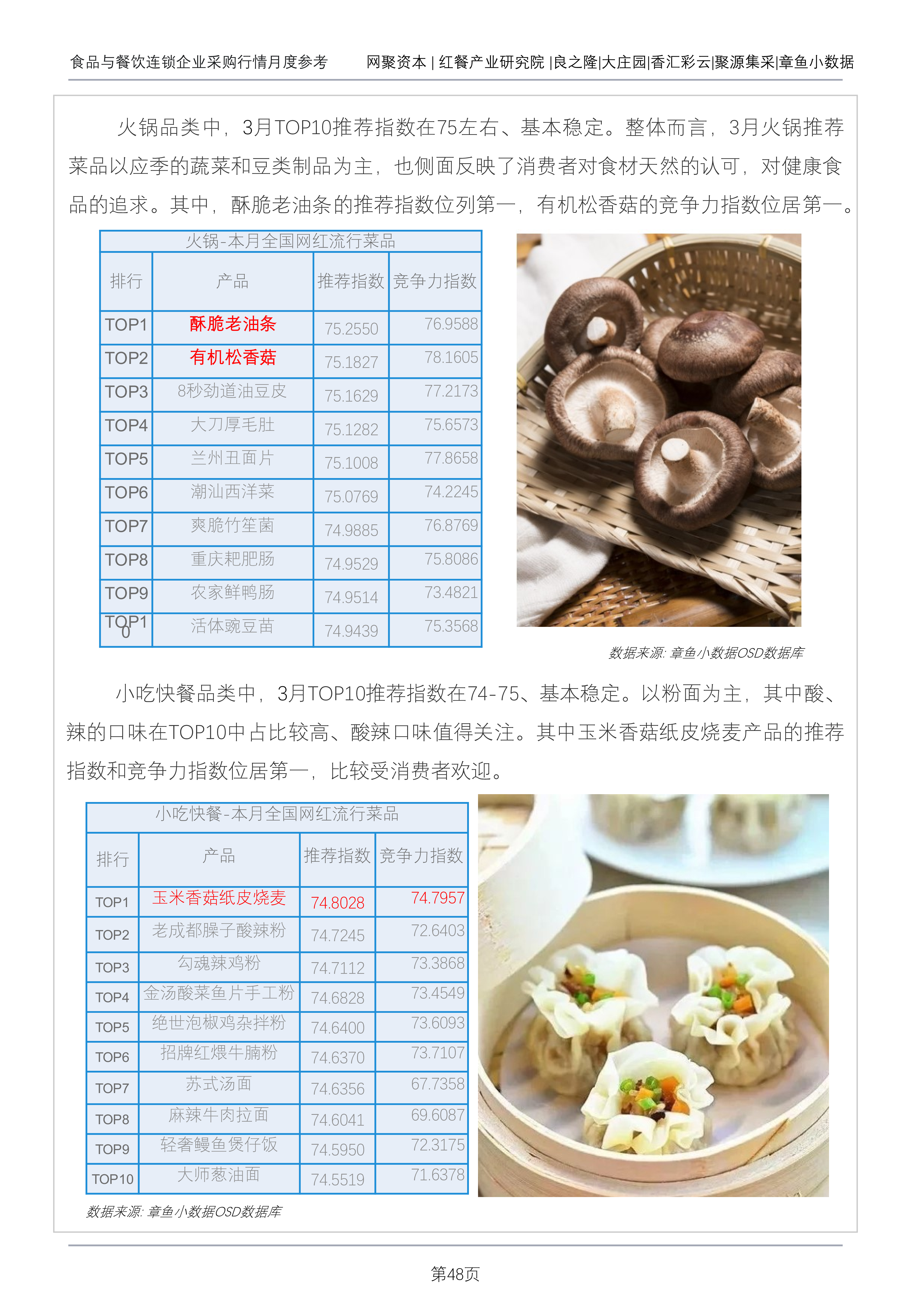 食品与餐饮连锁企业采购行情月度参考　　网聚资本 | 红餐产业研究院 |良之隆|大庄园|香汇彩云|聚源集采|章鱼小数据

火锅品类中，3月TOP10推荐指数在75左右、基本稳定。整体而言，3月火锅推荐菜品以应季的蔬菜和豆类制品为主，也侧面反映了消费者对食材天然的认可，对健康食品的追求。其中，酥脆老油条的推荐指数位列第一，有机松香菇的竞争力指数位居第一。

火锅-本月全国网红流行菜品

| 排行 | 产品 | 推荐指数 | 竞争力指数 |
|---|---|---|---|
| TOP1 | 酥脆老油条 | 75.2550 | 76.9588 |
| TOP2 | 有机松香菇 | 75.1827 | 78.1605 |
| TOP3 | 8秒劲道油豆皮 | 75.1629 | 77.2173 |
| TOP4 | 大刀厚毛肚 | 75.1282 | 75.6573 |
| TOP5 | 兰州丑面片 | 75.1008 | 77.8658 |
| TOP6 | 潮汕西洋菜 | 75.0769 | 74.2245 |
| TOP7 | 爽脆竹笙菌 | 74.9885 | 76.8769 |
| TOP8 | 重庆耙肥肠 | 74.9529 | 75.8086 |
| TOP9 | 农家鲜鸭肠 | 74.9514 | 73.4821 |
| TOP10 | 活体豌豆苗 | 74.9439 | 75.3568 |

数据来源: 章鱼小数据OSD数据库

小吃快餐品类中，3月TOP10推荐指数在74-75、基本稳定。以粉面为主，其中酸、辣的口味在TOP10中占比较高、酸辣口味值得关注。其中玉米香菇纸皮烧麦产品的推荐指数和竞争力指数位居第一，比较受消费者欢迎。

小吃快餐-本月全国网红流行菜品

| 排行 | 产品 | 推荐指数 | 竞争力指数 |
|---|---|---|---|
| TOP1 | 玉米香菇纸皮烧麦 | 74.8028 | 74.7957 |
| TOP2 | 老成都臊子酸辣粉 | 74.7245 | 72.6403 |
| TOP3 | 勾魂辣鸡粉 | 74.7112 | 73.3868 |
| TOP4 | 金汤酸菜鱼片手工粉 | 74.6828 | 73.4549 |
| TOP5 | 绝世泡椒鸡杂拌粉 | 74.6400 | 73.6093 |
| TOP6 | 招牌红煨牛腩粉 | 74.6370 | 73.7107 |
| TOP7 | 苏式汤面 | 74.6356 | 67.7358 |
| TOP8 | 麻辣牛肉拉面 | 74.6041 | 69.6087 |
| TOP9 | 轻奢鳗鱼煲仔饭 | 74.5950 | 72.3175 |
| TOP10 | 大师葱油面 | 74.5519 | 71.6378 |

数据来源: 章鱼小数据OSD数据库

第48页